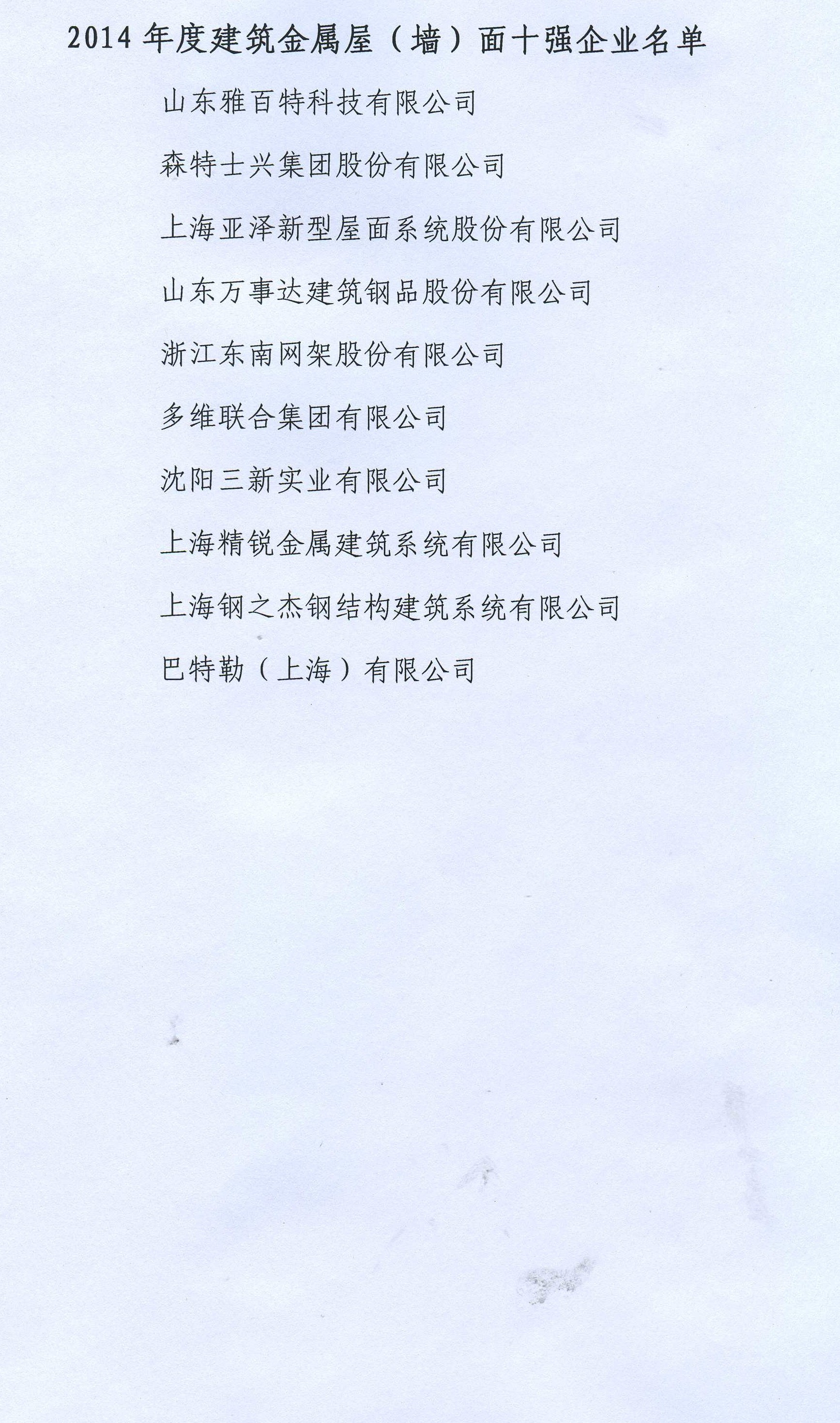 2014年度建筑金属屋（墙）面十强企业名单

山东雅百特科技有限公司

森特士兴集团股份有限公司

上海亚泽新型屋面系统股份有限公司

山东万事达建筑钢品股份有限公司

浙江东南网架股份有限公司

多维联合集团有限公司

沈阳三新实业有限公司

上海精锐金属建筑系统有限公司

上海钢之杰钢结构建筑系统有限公司

巴特勒（上海）有限公司